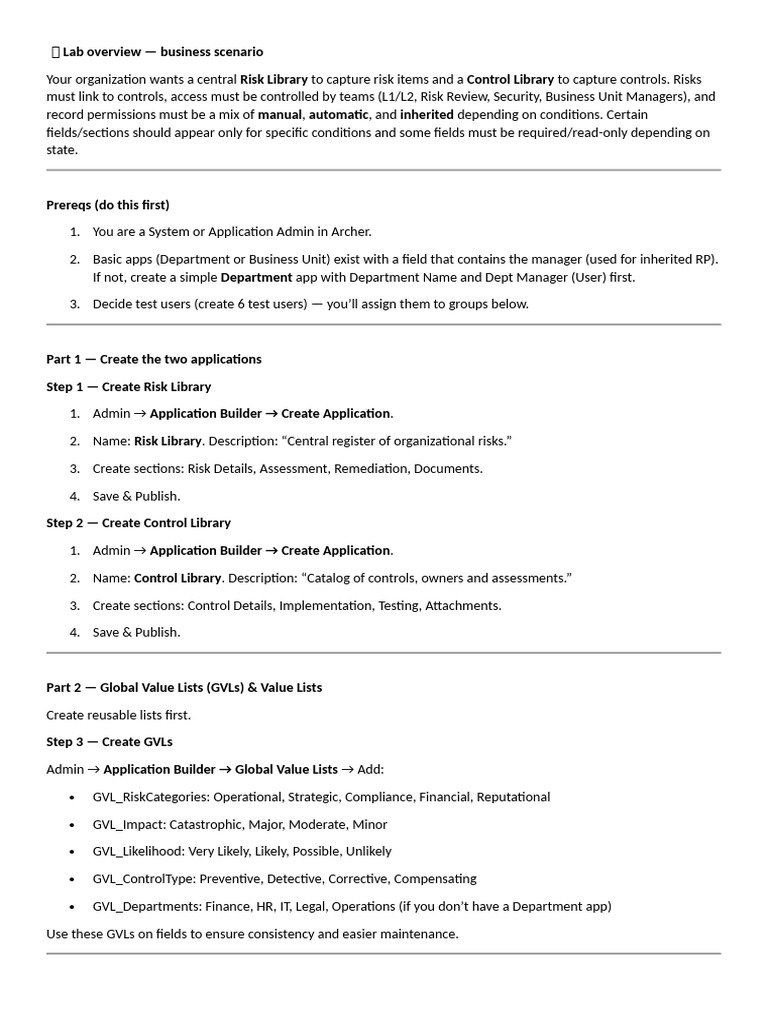 Lab overview — business scenario

Your organization wants a central Risk Library to capture risk items and a Control Library to capture controls. Risks must link to controls, access must be controlled by teams (L1/L2, Risk Review, Security, Business Unit Managers), and record permissions must be a mix of manual, automatic, and inherited depending on conditions. Certain fields/sections should appear only for specific conditions and some fields must be required/read-only depending on state.

Prereqs (do this first)

1. You are a System or Application Admin in Archer.
2. Basic apps (Department or Business Unit) exist with a field that contains the manager (used for inherited RP). If not, create a simple Department app with Department Name and Dept Manager (User) first.
3. Decide test users (create 6 test users) — you'll assign them to groups below.

Part 1 — Create the two applications

Step 1 — Create Risk Library

1. Admin → Application Builder → Create Application.
2. Name: Risk Library. Description: "Central register of organizational risks."
3. Create sections: Risk Details, Assessment, Remediation, Documents.
4. Save & Publish.

Step 2 — Create Control Library

1. Admin → Application Builder → Create Application.
2. Name: Control Library. Description: "Catalog of controls, owners and assessments."
3. Create sections: Control Details, Implementation, Testing, Attachments.
4. Save & Publish.

Part 2 — Global Value Lists (GVLs) & Value Lists

Create reusable lists first.

Step 3 — Create GVLs

Admin → Application Builder → Global Value Lists → Add:

• GVL_RiskCategories: Operational, Strategic, Compliance, Financial, Reputational
• GVL_Impact: Catastrophic, Major, Moderate, Minor
• GVL_Likelihood: Very Likely, Likely, Possible, Unlikely
• GVL_ControlType: Preventive, Detective, Corrective, Compensating
• GVL_Departments: Finance, HR, IT, Legal, Operations (if you don't have a Department app)

Use these GVLs on fields to ensure consistency and easier maintenance.